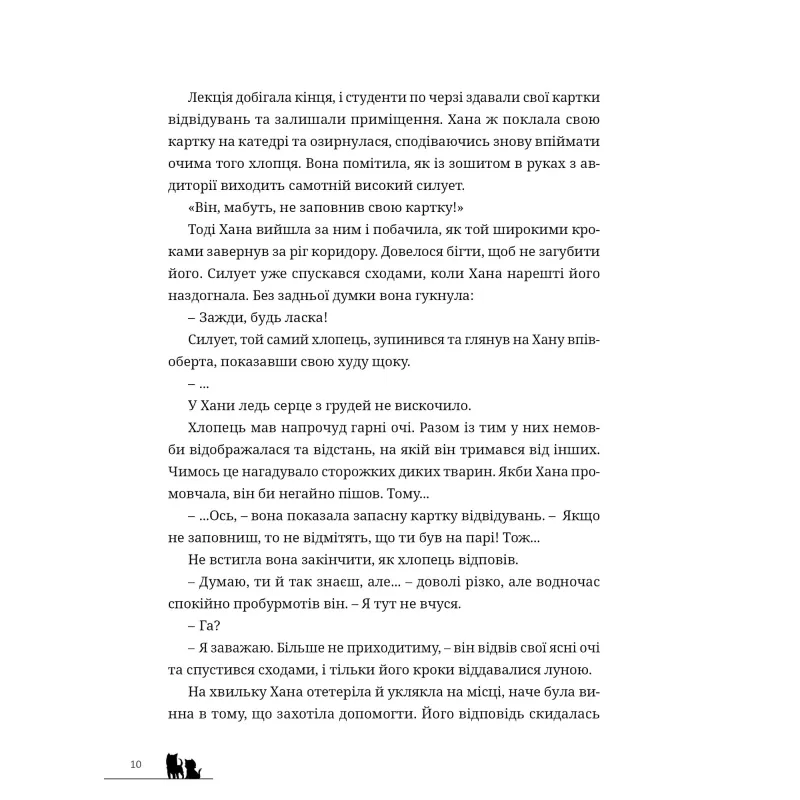 Лекція добігала кінця, і студенти по черзі здавали свої картки відвідувань та залишали приміщення. Хана ж поклала свою картку на катедрі та озирнулася, сподіваючись знову впіймати очима того хлопця. Вона помітила, як із зошитом в руках з авдиторії виходить самотній високий силует.

«Він, мабуть, не заповнив свою картку!»

Тоді Хана вийшла за ним і побачила, як той широкими кроками завернув за ріг коридору. Довелося бігти, щоб не загубити його. Силует уже спускався сходами, коли Хана нарешті його наздогнала. Без задньої думки вона гукнула:

– Зажди, будь ласка!

Силует, той самий хлопець, зупинився та глянув на Хану впівоберта, показавши свою худу щоку.

– ...

У Хани ледь серце з грудей не вискочило.

Хлопець мав напрочуд гарні очі. Разом із тим у них немовби відображалася та відстань, на якій він тримався від інших. Чимось це нагадувало сторожких диких тварин. Якби Хана промовчала, він би негайно пішов. Тому...

– ...Ось, – вона показала запасну картку відвідувань. – Якщо не заповниш, то не відмітять, що ти був на парі! Тож...

Не встигла вона закінчити, як хлопець відповів.

– Думаю, ти й так знаєш, але... – доволі різко, але водночас спокійно пробурмотів він. – Я тут не вчуся.

– Га?

– Я заважаю. Більше не приходитиму, – він відвів свої ясні очі та спустився сходами, і тільки його кроки віддавалися луною.

На хвильку Хана отетеріла й уклякла на місці, наче була винна в тому, що захотіла допомогти. Його відповідь скидалась

10